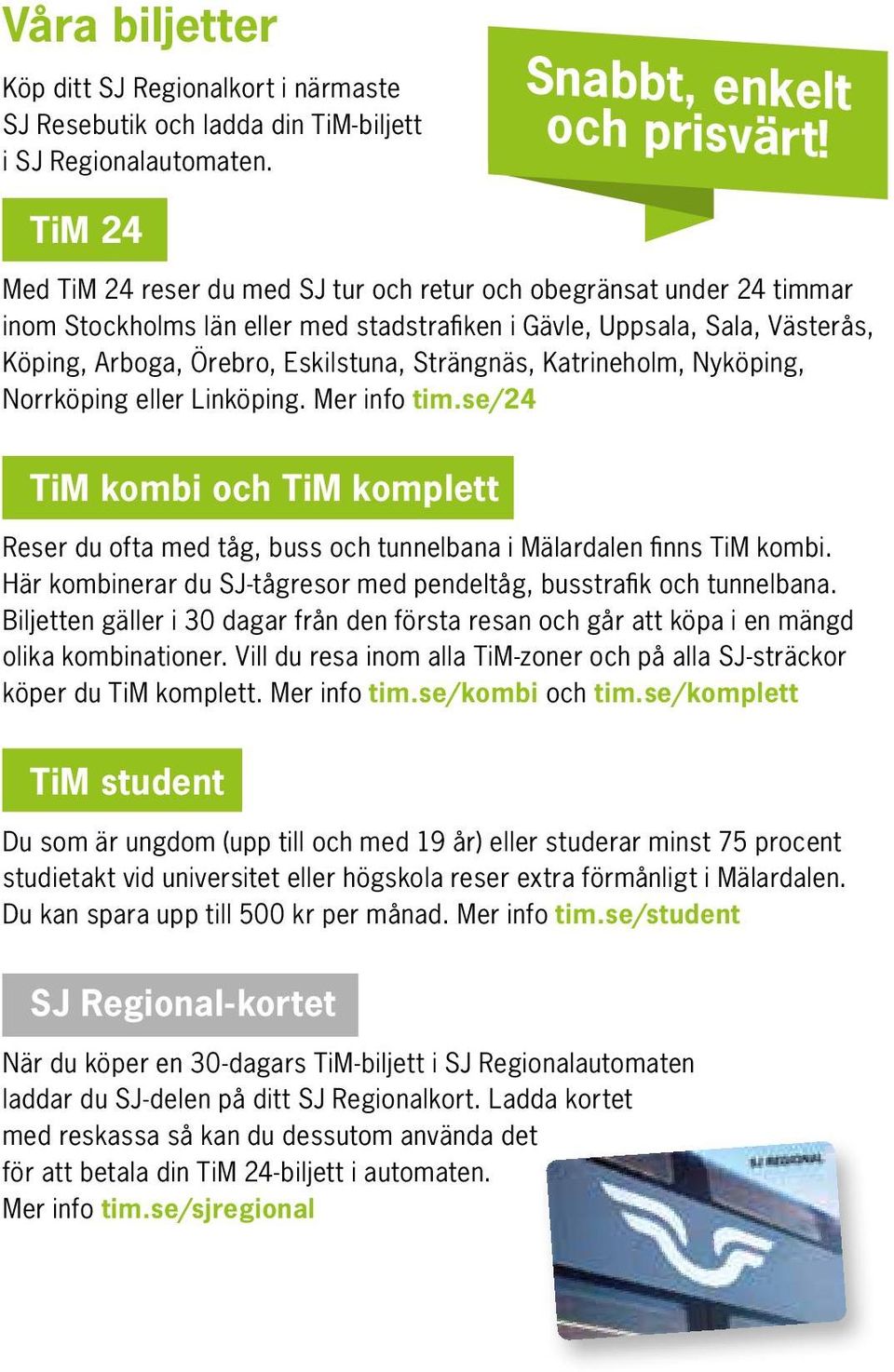 Våra biljetter

Köp ditt SJ Regionalkort i närmaste SJ Resebutik och ladda din TiM-biljett i SJ Regionalautomaten.

Snabbt, enkelt och prisvärt!

TiM 24

Med TiM 24 reser du med SJ tur och retur och obegränsat under 24 timmar inom Stockholms län eller med stadstrafiken i Gävle, Uppsala, Sala, Västerås, Köping, Arboga, Örebro, Eskilstuna, Strängnäs, Katrineholm, Nyköping, Norrköping eller Linköping. Mer info tim.se/24

TiM kombi och TiM komplett

Reser du ofta med tåg, buss och tunnelbana i Mälardalen finns TiM kombi. Här kombinerar du SJ-tågresor med pendeltåg, busstrafik och tunnelbana. Biljetten gäller i 30 dagar från den första resan och går att köpa i en mängd olika kombinationer. Vill du resa inom alla TiM-zoner och på alla SJ-sträckor köper du TiM komplett. Mer info tim.se/kombi och tim.se/komplett

TiM student

Du som är ungdom (upp till och med 19 år) eller studerar minst 75 procent studietakt vid universitet eller högskola reser extra förmånligt i Mälardalen. Du kan spara upp till 500 kr per månad. Mer info tim.se/student

SJ Regional-kortet

När du köper en 30-dagars TiM-biljett i SJ Regionalautomaten laddar du SJ-delen på ditt SJ Regionalkort. Ladda kortet med reskassa så kan du dessutom använda det för att betala din TiM 24-biljett i automaten. Mer info tim.se/sjregional

SJ REGIONAL